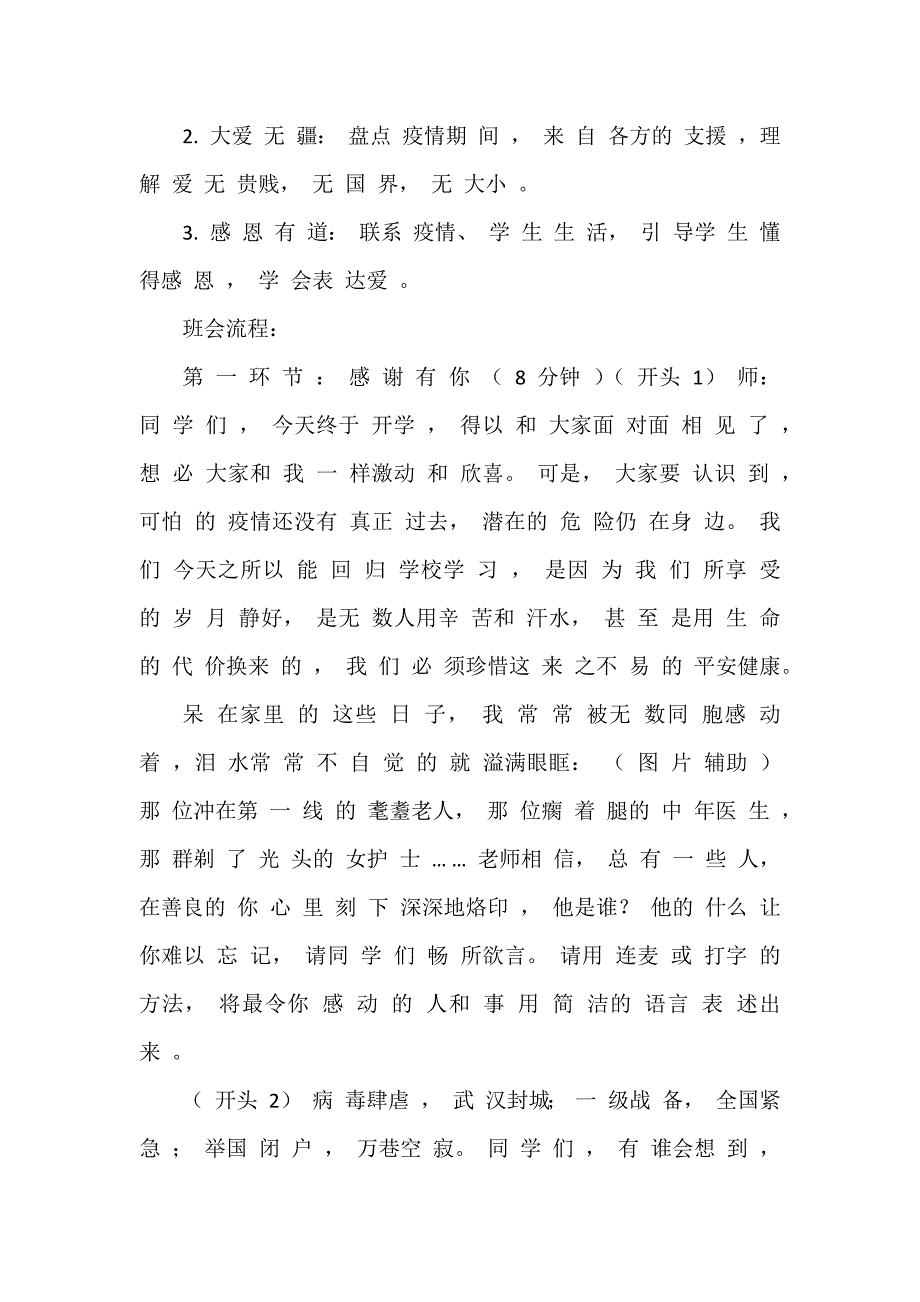 2. 大爱无疆：盘点疫情期间，来自各方的支援，理解爱无贵贱，无国界，无大小。

3. 感恩有道：联系疫情、学生生活，引导学生懂得感恩，学会表达爱。

班会流程：

第一环节：感谢有你（8分钟）（开头1）师：同学们，今天终于开学，得以和大家面对面相见了，想必大家和我一样激动和欣喜。可是，大家要认识到，可怕的疫情还没有真正过去，潜在的危险仍在身边。我们今天之所以能回归学校学习，是因为我们所享受的岁月静好，是无数人用辛苦和汗水，甚至是用生命的代价换来的，我们必须珍惜这来之不易的平安健康。

呆在家里的这些日子，我常常被无数同胞感动着，泪水常常不自觉的就溢满眼眶：（图片辅助）那位冲在第一线的耄耋老人，那位瘸着腿的中年医生，那群剃了光头的女护士……老师相信，总有一些人，在善良的你心里刻下深深地烙印，他是谁？他的什么让你难以忘记，请同学们畅所欲言。请用连麦或打字的方法，将最令你感动的人和事用简洁的语言表述出来。

（开头2）病毒肆虐，武汉封城；一级战备，全国紧急；举国闭户，万巷空寂。同学们，有谁会想到，